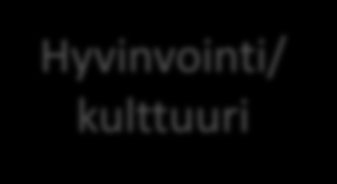 Hyvinvointi/
kulttuuri